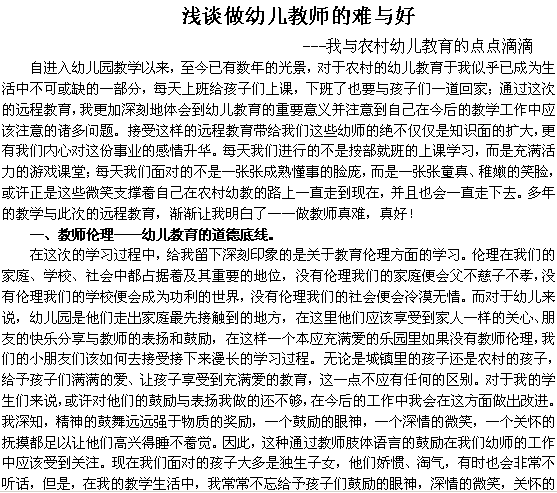 浅谈做幼儿教师的难与好

---我与农村幼儿教育的点点滴滴

自进入幼儿园教学以来，至今已有数年的光景，对于农村的幼儿教育于我似乎已成为生活中不可或缺的一部分，每天上班给孩子们上课，下班了也要与孩子们一道回家；通过这次的远程教育，我更加深刻地体会到幼儿教育的重要意义并注意到自己在今后的教学工作中应该注意的诸多问题。接受这样的远程教育带给我们这些幼师的绝不仅仅是知识面的扩大，更有我们内心对这份事业的感情升华。每天我们进行的不是按部就班的上课学习，而是充满活力的游戏课堂；每天我们面对的不是一张张成熟懂事的脸庞，而是一张张童真、稚嫩的笑脸，或许正是这些微笑支撑着自己在农村幼教的路上一直走到现在，并且也会一直走下去。多年的教学与此次的远程教育，渐渐让我明白了——做教师真难，真好！

一、教师伦理——幼儿教育的道德底线。

在这次的学习过程中，给我留下深刻印象的是关于教育伦理方面的学习。伦理在我们的家庭、学校、社会中都占据着及其重要的地位，没有伦理我们的家庭便会父不慈子不孝，没有伦理我们的学校便会成为功利的世界，没有伦理我们的社会便会冷漠无情。而对于幼儿来说，幼儿园是他们走出家庭最先接触到的地方，在这里他们应该享受到家人一样的关心、朋友的快乐分享与教师的表扬和鼓励，在这样一个本应充满爱的乐园里如果没有教师伦理，我们的小朋友们该如何去接受接下来漫长的学习过程。无论是城镇里的孩子还是农村的孩子，给予孩子们满满的爱、让孩子享受到充满爱的教育，这一点不应有任何的区别。对于我的学生们来说，或许对他们的鼓励与表扬我做的还不够，在今后的工作中我会在这方面做出改进。我深知，精神的鼓舞远远强于物质的奖励，一个鼓励的眼神，一个深情的微笑，一个关怀的抚摸都足以让他们高兴得睡不着觉。因此，这种通过教师肢体语言的鼓励在我们幼师的工作中应该受到关注。现在我们面对的孩子大多是独生子女，他们娇惯、淘气，有时也会非常不听话，但是，在我的教学生活中，我常常不忘给予孩子们鼓励的眼神，深情的微笑，关怀的